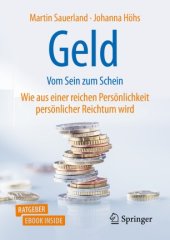 Martin Sauerland · Johanna Höhs

Geld

Vom Sein zum Schein

Wie aus einer reichen Persönlichkeit persönlicher Reichtum wird

RATGEBER

EBOOK INSIDE

Springer